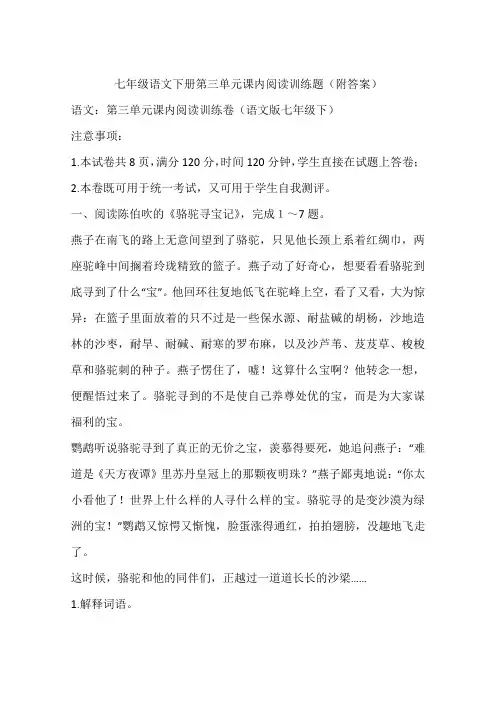 七年级语文下册第三单元课内阅读训练题（附答案）

语文：第三单元课内阅读训练卷（语文版七年级下）

注意事项：

1.本试卷共 8 页，满分 120 分，时间 120 分钟，学生直接在试题上答卷；

2.本卷既可用于统一考试，又可用于学生自我测评。

一、阅读陈伯吹的《骆驼寻宝记》，完成 1 ～7 题。

燕子在南飞的路上无意间望到了骆驼，只见他长颈上系着红绸巾，两座驼峰中间搁着玲珑精致的篮子。燕子动了好奇心，想要看看骆驼到底寻到了什么“宝”。他回环往复地低飞在驼峰上空，看了又看，大为惊异：在篮子里面放着的只不过是一些保水源、耐盐碱的胡杨，沙地造林的沙枣，耐旱、耐碱、耐寒的罗布麻，以及沙芦苇、芨芨草、梭梭草和骆驼刺的种子。燕子愣住了，嘘！这算什么宝啊？他转念一想，便醒悟过来了。骆驼寻到的不是使自己养尊处优的宝，而是为大家谋福利的宝。

鹦鹉听说骆驼寻到了真正的无价之宝，羡慕得要死，她追问燕子：“难道是《天方夜谭》里苏丹皇冠上的那颗夜明珠？”燕子鄙夷地说：“你太小看他了！世界上什么样的人寻什么样的宝。骆驼寻的是变沙漠为绿洲的宝！”鹦鹉又惊愕又惭愧，脸蛋涨得通红，拍拍翅膀，没趣地飞走了。

这时候，骆驼和他的同伴们，正越过一道道长长的沙梁……

1.解释词语。